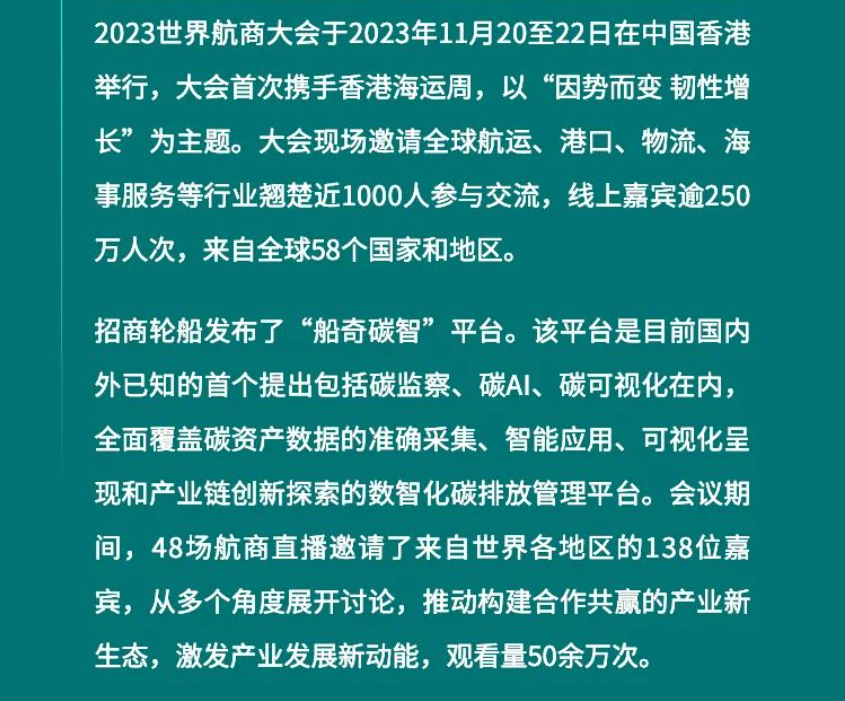 2023世界航商大会于2023年11月20至22日在中国香港举行，大会首次携手香港海运周，以“因势而变 韧性增长”为主题。大会现场邀请全球航运、港口、物流、海事服务等行业翘楚近1000人参与交流，线上嘉宾逾250万人次，来自全球58个国家和地区。

招商轮船发布了“船奇碳智”平台。该平台是目前国内外已知的首个提出包括碳监察、碳AI、碳可视化在内，全面覆盖碳资产数据的准确采集、智能应用、可视化呈现和产业链创新探索的数智化碳排放管理平台。会议期间，48场航商直播邀请了来自世界各地区的138位嘉宾，从多个角度展开讨论，推动构建合作共赢的产业新生态，激发产业发展新动能，观看量50余万次。